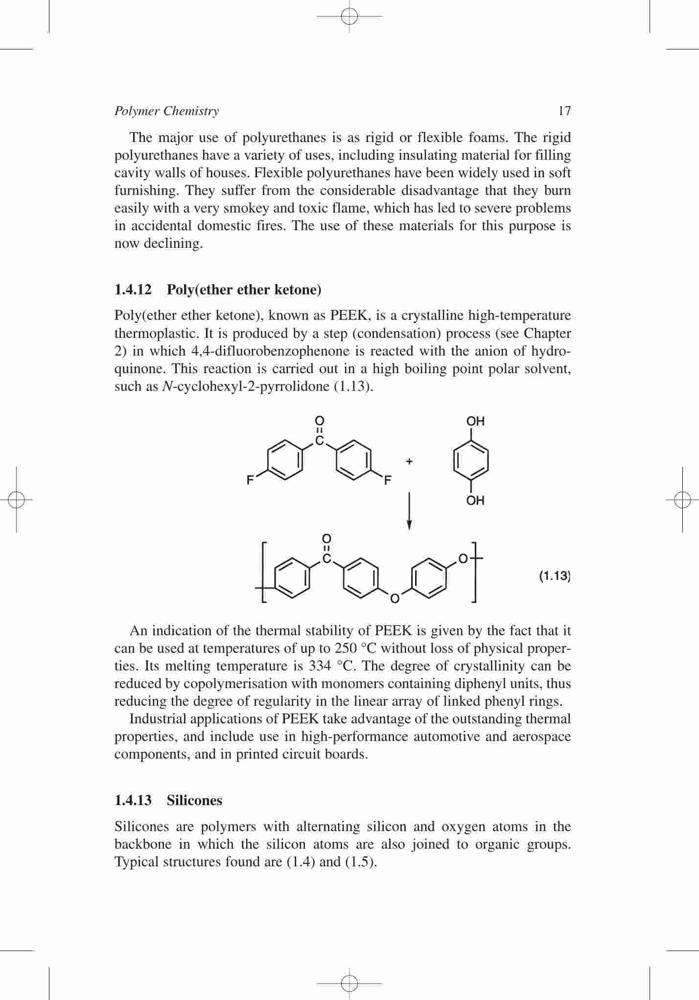 Polymer Chemistry 17

The major use of polyurethanes is as rigid or flexible foams. The rigid polyurethanes have a variety of uses, including insulating material for filling cavity walls of houses. Flexible polyurethanes have been widely used in soft furnishing. They suffer from the considerable disadvantage that they burn easily with a very smokey and toxic flame, which has led to severe problems in accidental domestic fires. The use of these materials for this purpose is now declining.

1.4.12 Poly(ether ether ketone)

Poly(ether ether ketone), known as PEEK, is a crystalline high-temperature thermoplastic. It is produced by a step (condensation) process (see Chapter 2) in which 4,4-difluorobenzophenone is reacted with the anion of hydroquinone. This reaction is carried out in a high boiling point polar solvent, such as N-cyclohexyl-2-pyrrolidone (1.13).

O
C
F F
+
OH
OH
O
C
O
O
(1.13)

An indication of the thermal stability of PEEK is given by the fact that it can be used at temperatures of up to 250 °C without loss of physical properties. Its melting temperature is 334 °C. The degree of crystallinity can be reduced by copolymerisation with monomers containing diphenyl units, thus reducing the degree of regularity in the linear array of linked phenyl rings.

Industrial applications of PEEK take advantage of the outstanding thermal properties, and include use in high-performance automotive and aerospace components, and in printed circuit boards.

1.4.13 Silicones

Silicones are polymers with alternating silicon and oxygen atoms in the backbone in which the silicon atoms are also joined to organic groups. Typical structures found are (1.4) and (1.5).